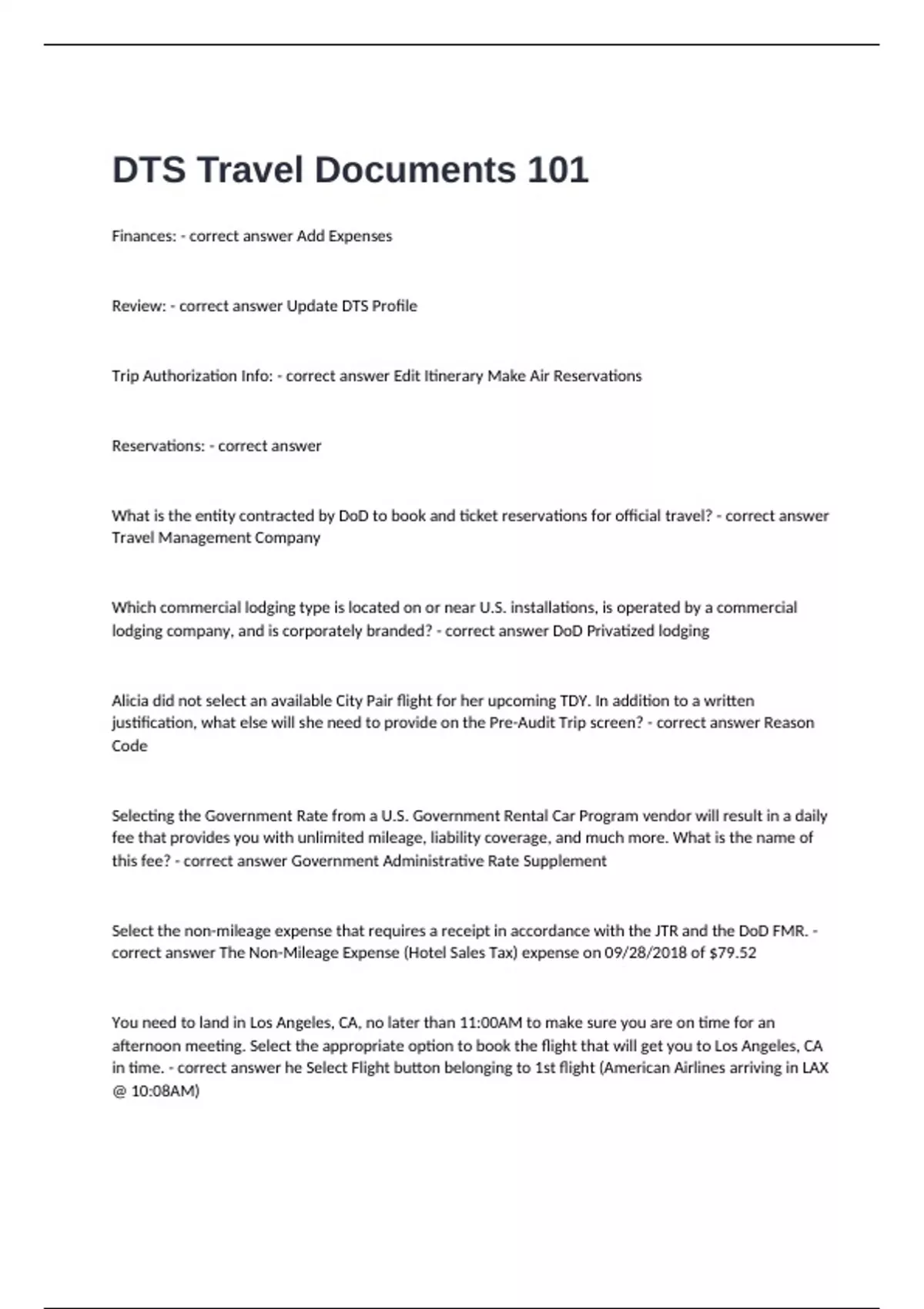 DTS Travel Documents 101

Finances: - correct answer Add Expenses

Review: - correct answer Update DTS Profile

Trip Authorization Info: - correct answer Edit Itinerary Make Air Reservations

Reservations: - correct answer

What is the entity contracted by DoD to book and ticket reservations for official travel? - correct answer Travel Management Company

Which commercial lodging type is located on or near U.S. installations, is operated by a commercial lodging company, and is corporately branded? - correct answer DoD Privatized lodging

Alicia did not select an available City Pair flight for her upcoming TDY. In addition to a written justification, what else will she need to provide on the Pre-Audit Trip screen? - correct answer Reason Code

Selecting the Government Rate from a U.S. Government Rental Car Program vendor will result in a daily fee that provides you with unlimited mileage, liability coverage, and much more. What is the name of this fee? - correct answer Government Administrative Rate Supplement

Select the non-mileage expense that requires a receipt in accordance with the JTR and the DoD FMR. - correct answer The Non-Mileage Expense (Hotel Sales Tax) expense on 09/28/2018 of $79.52

You need to land in Los Angeles, CA, no later than 11:00AM to make sure you are on time for an afternoon meeting. Select the appropriate option to book the flight that will get you to Los Angeles, CA in time. - correct answer he Select Flight button belonging to 1st flight (American Airlines arriving in LAX @ 10:08AM)